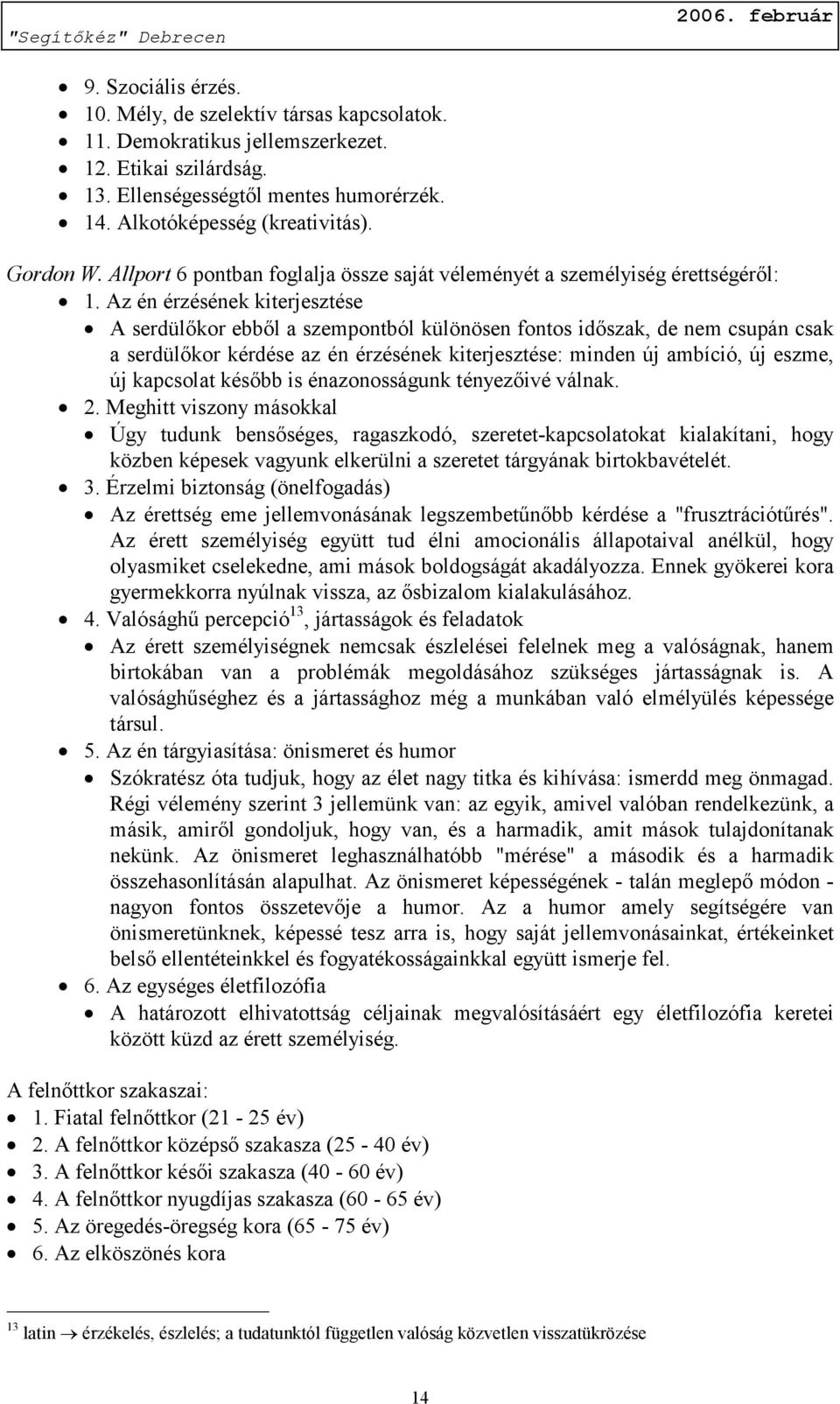 "Segítőkéz" Debrecen 2006. február

- 9. Szociális érzés.
- 10. Mély, de szelektív társas kapcsolatok.
- 11. Demokratikus jellemszerkezet.
- 12. Etikai szilárdság.
- 13. Ellenségességtől mentes humorérzék.
- 14. Alkotóképesség (kreativitás).

Gordon W. Allport 6 pontban foglalja össze saját véleményét a személyiség érettségéről:

- 1. Az én érzésének kiterjesztése
  - A serdülőkor ebből a szempontból különösen fontos időszak, de nem csupán csak a serdülőkor kérdése az én érzésének kiterjesztése: minden új ambíció, új eszme, új kapcsolat később is énazonosságunk tényezőivé válnak.
- 2. Meghitt viszony másokkal
  - Úgy tudunk bensőséges, ragaszkodó, szeretet-kapcsolatokat kialakítani, hogy közben képesek vagyunk elkerülni a szeretet tárgyának birtokbavételét.
- 3. Érzelmi biztonság (önelfogadás)
  - Az érettség eme jellemvonásának legszembetűnőbb kérdése a "frusztrációtűrés". Az érett személyiség együtt tud élni amocionális állapotaival anélkül, hogy olyasmiket cselekedne, ami mások boldogságát akadályozza. Ennek gyökerei kora gyermekkorra nyúlnak vissza, az ősbizalom kialakulásához.
- 4. Valósághű percepció$^{13}$, jártasságok és feladatok
  - Az érett személyiségnek nemcsak észlelései felelnek meg a valóságnak, hanem birtokában van a problémák megoldásához szükséges jártasságnak is. A valósághűséghez és a jártassághoz még a munkában való elmélyülés képessége társul.
- 5. Az én tárgyiasítása: önismeret és humor
  - Szókratész óta tudjuk, hogy az élet nagy titka és kihívása: ismerdd meg önmagad. Régi vélemény szerint 3 jellemünk van: az egyik, amivel valóban rendelkezünk, a másik, amiről gondoljuk, hogy van, és a harmadik, amit mások tulajdonítanak nekünk. Az önismeret leghasználhatóbb "mérése" a második és a harmadik összehasonlításán alapulhat. Az önismeret képességének - talán meglepő módon - nagyon fontos összetevője a humor. Az a humor amely segítségére van önismeretünknek, képessé tesz arra is, hogy saját jellemvonásainkat, értékeinket belső ellentéteinkkel és fogyatékosságainkkal együtt ismerje fel.
- 6. Az egységes életfilozófia
  - A határozott elhivatottság céljainak megvalósításáért egy életfilozófia keretei között küzd az érett személyiség.

A felnőttkor szakaszai:

- 1. Fiatal felnőttkor (21 - 25 év)
- 2. A felnőttkor középső szakasza (25 - 40 év)
- 3. A felnőttkor késői szakasza (40 - 60 év)
- 4. A felnőttkor nyugdíjas szakasza (60 - 65 év)
- 5. Az öregedés-öregség kora (65 - 75 év)
- 6. Az elköszönés kora

$^{13}$ latin → érzékelés, észlelés; a tudatunktól független valóság közvetlen visszatükrözése

14